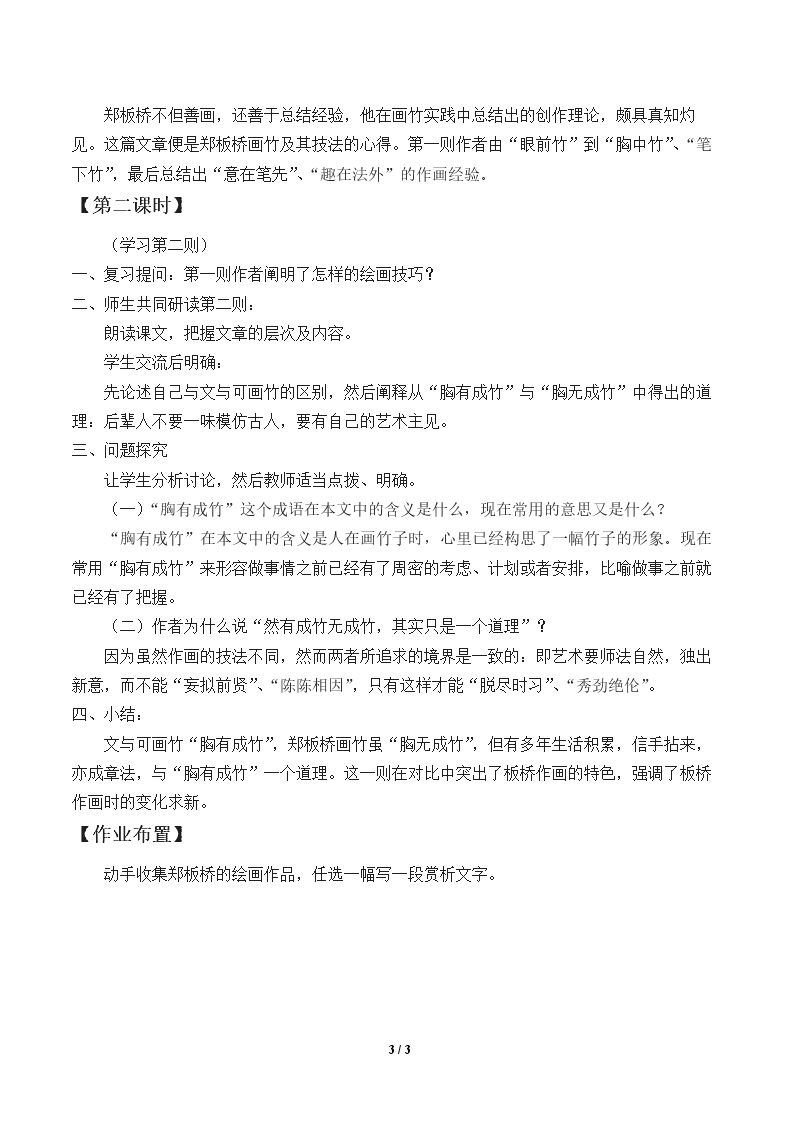 郑板桥不但善画，还善于总结经验，他在画竹实践中总结出的创作理论，颇具真知灼见。这篇文章便是郑板桥画竹及其技法的心得。第一则作者由“眼前竹”到“胸中竹”、“笔下竹”，最后总结出“意在笔先”、“趣在法外”的作画经验。

【第二课时】

（学习第二则）

一、复习提问：第一则作者阐明了怎样的绘画技巧？

二、师生共同研读第二则：

朗读课文，把握文章的层次及内容。

学生交流后明确：

先论述自己与文与可画竹的区别，然后阐释从“胸有成竹”与“胸无成竹”中得出的道理：后辈人不要一味模仿古人，要有自己的艺术主见。

三、问题探究

让学生分析讨论，然后教师适当点拨、明确。

（一）“胸有成竹”这个成语在本文中的含义是什么，现在常用的意思又是什么？

“胸有成竹”在本文中的含义是人在画竹子时，心里已经构思了一幅竹子的形象。现在常用“胸有成竹”来形容做事情之前已经有了周密的考虑、计划或者安排，比喻做事之前就已经有了把握。

（二）作者为什么说“然有成竹无成竹，其实只是一个道理”？

因为虽然作画的技法不同，然而两者所追求的境界是一致的：即艺术要师法自然，独出新意，而不能“妄拟前贤”、“陈陈相因”，只有这样才能“脱尽时习”、“秀劲绝伦”。

四、小结：

文与可画竹“胸有成竹”，郑板桥画竹虽“胸无成竹”，但有多年生活积累，信手拈来，亦成章法，与“胸有成竹”一个道理。这一则在对比中突出了板桥作画的特色，强调了板桥作画时的变化求新。

【作业布置】

动手收集郑板桥的绘画作品，任选一幅写一段赏析文字。

3 / 3